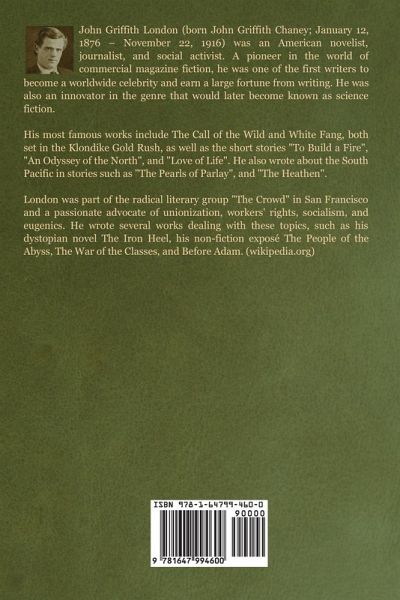 John Griffith London (born John Griffith Chaney; January 12, 1876 – November 22, 1916) was an American novelist, journalist, and social activist. A pioneer in the world of commercial magazine fiction, he was one of the first writers to become a worldwide celebrity and earn a large fortune from writing. He was also an innovator in the genre that would later become known as science fiction.

His most famous works include The Call of the Wild and White Fang, both set in the Klondike Gold Rush, as well as the short stories "To Build a Fire", "An Odyssey of the North", and "Love of Life". He also wrote about the South Pacific in stories such as "The Pearls of Parlay", and "The Heathen".

London was part of the radical literary group "The Crowd" in San Francisco and a passionate advocate of unionization, workers' rights, socialism, and eugenics. He wrote several works dealing with these topics, such as his dystopian novel The Iron Heel, his non-fiction exposé The People of the Abyss, The War of the Classes, and Before Adam. (wikipedia.org)

ISBN 978-1-64799-460-0

90000

9 781647 994600